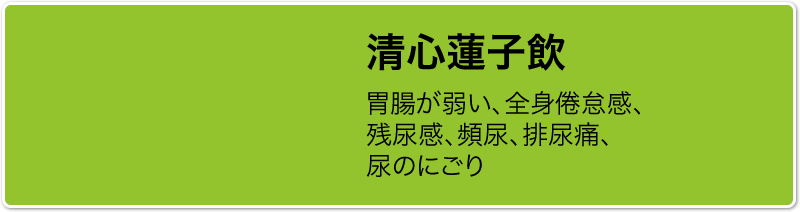 清心蓮子飲

胃腸が弱い、全身倦怠感、残尿感、頻尿、排尿痛、尿のにごり